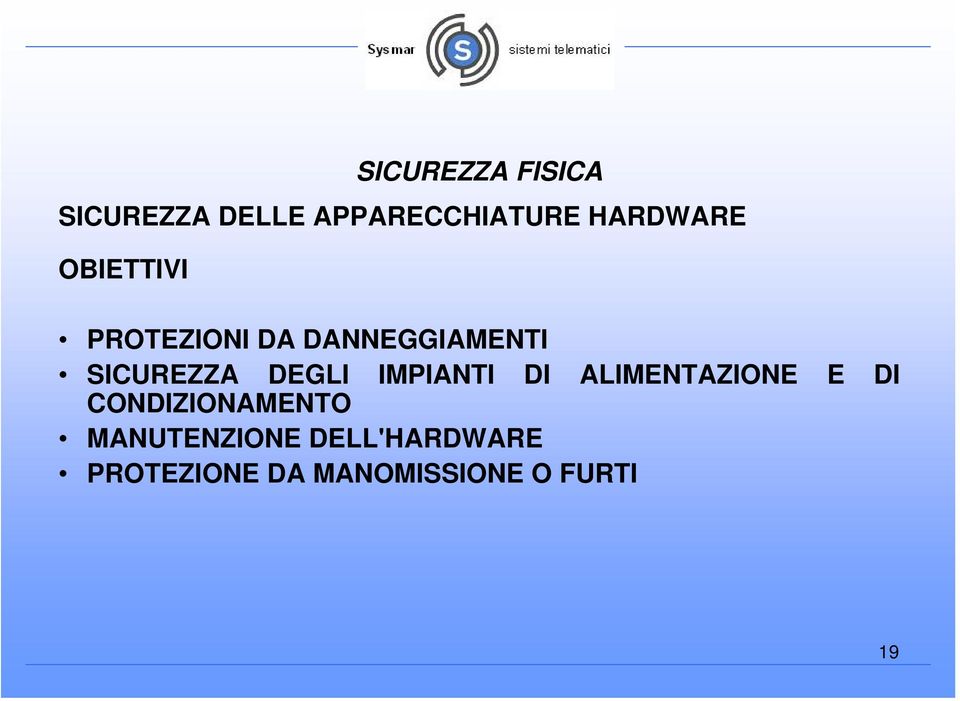 Sysmar S sistemi telematici

SICUREZZA FISICA

SICUREZZA DELLE APPARECCHIATURE HARDWARE

OBIETTIVI

• PROTEZIONI DA DANNEGGIAMENTI
• SICUREZZA DEGLI IMPIANTI DI ALIMENTAZIONE E DI CONDIZIONAMENTO
• MANUTENZIONE DELL'HARDWARE
• PROTEZIONE DA MANOMISSIONE O FURTI

19